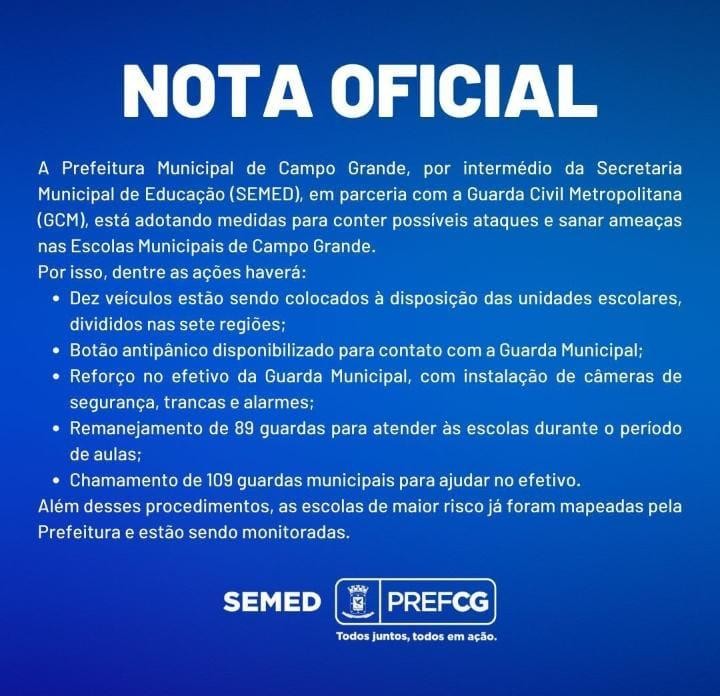 NOTA OFICIAL

A Prefeitura Municipal de Campo Grande, por intermédio da Secretaria Municipal de Educação (SEMED), em parceria com a Guarda Civil Metropolitana (GCM), está adotando medidas para conter possíveis ataques e sanar ameaças nas Escolas Municipais de Campo Grande.
Por isso, dentre as ações haverá:
• Dez veículos estão sendo colocados à disposição das unidades escolares, divididos nas sete regiões;
• Botão antipânico disponibilizado para contato com a Guarda Municipal;
• Reforço no efetivo da Guarda Municipal, com instalação de câmeras de segurança, trancas e alarmes;
• Remanejamento de 89 guardas para atender às escolas durante o período de aulas;
• Chamamento de 109 guardas municipais para ajudar no efetivo.
Além desses procedimentos, as escolas de maior risco já foram mapeadas pela Prefeitura e estão sendo monitoradas.

SEMED PREFCG
Todos juntos, todos em ação.